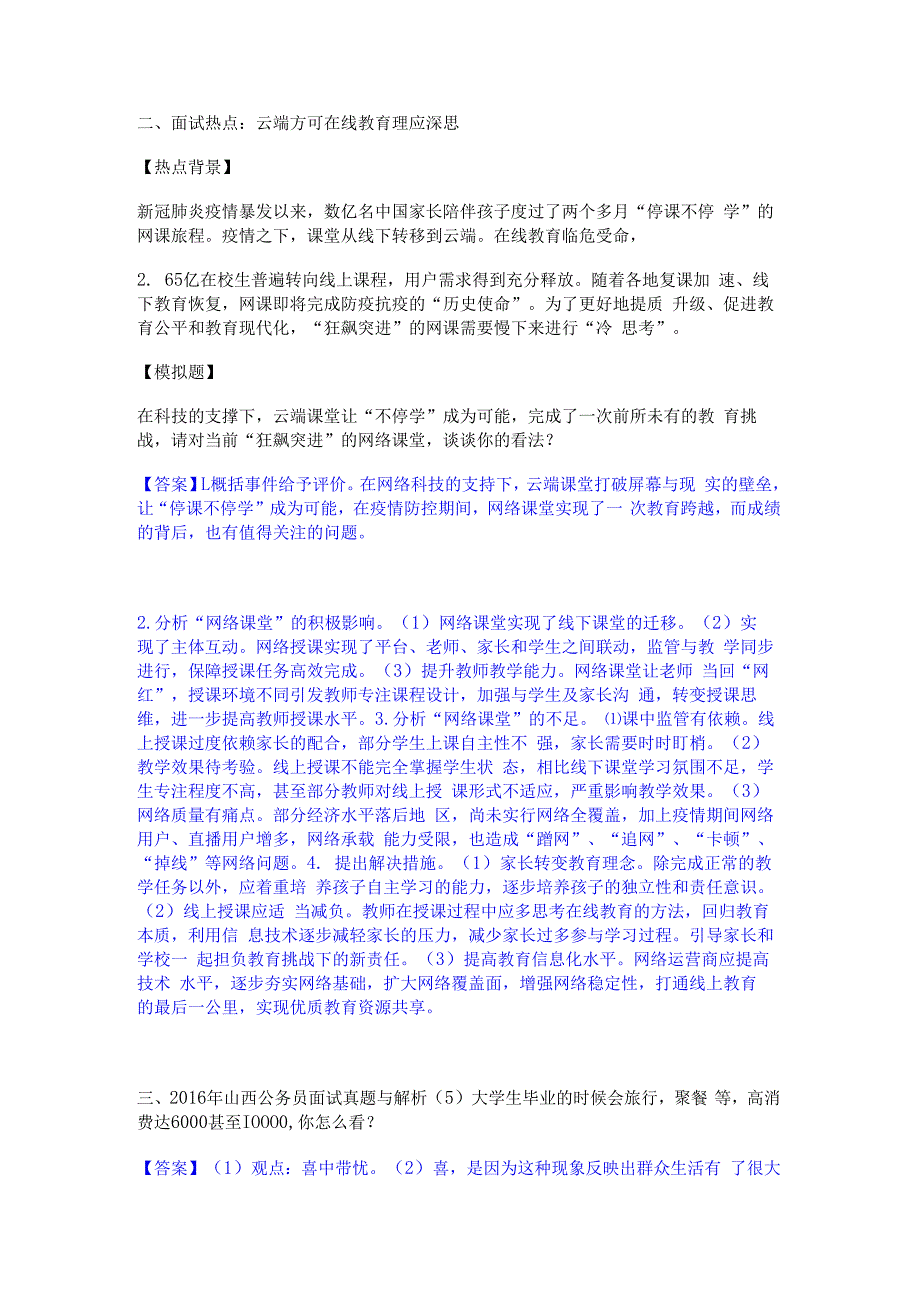 二、面试热点：云端方可在线教育理应深思

【热点背景】

新冠肺炎疫情暴发以来，数亿名中国家长陪伴孩子度过了两个多月“停课不停 学”的网课旅程。疫情之下，课堂从线下转移到云端。在线教育临危受命，

2. 65亿在校生普遍转向线上课程，用户需求得到充分释放。随着各地复课加 速、线下教育恢复，网课即将完成防疫抗疫的“历史使命”。为了更好地提质 升级、促进教育公平和教育现代化，“狂飙突进”的网课需要慢下来进行“冷 思考”。

【模拟题】

在科技的支撑下，云端课堂让“不停学”成为可能，完成了一次前所未有的教 育挑战，请对当前“狂飙突进”的网络课堂，谈谈你的看法？

【答案】L概括事件给予评价。在网络科技的支持下，云端课堂打破屏幕与现 实的壁垒，让“停课不停学”成为可能，在疫情防控期间，网络课堂实现了一 次教育跨越，而成绩的背后，也有值得关注的问题。

2.分析“网络课堂”的积极影响。（1）网络课堂实现了线下课堂的迁移。（2）实现了主体互动。网络授课实现了平台、老师、家长和学生之间联动，监管与教 学同步进行，保障授课任务高效完成。（3）提升教师教学能力。网络课堂让老师 当回“网红”，授课环境不同引发教师专注课程设计，加强与学生及家长沟 通，转变授课思维，进一步提高教师授课水平。3.分析“网络课堂”的不足。⑴课中监管有依赖。线上授课过度依赖家长的配合，部分学生上课自主性不 强，家长需要时时盯梢。（2）教学效果待考验。线上授课不能完全掌握学生状 态，相比线下课堂学习氛围不足，学生专注程度不高，甚至部分教师对线上授 课形式不适应，严重影响教学效果。（3）网络质量有痛点。部分经济水平落后地 区，尚未实行网络全覆盖，加上疫情期间网络用户、直播用户增多，网络承载 能力受限，也造成“蹭网”、“追网”、“卡顿”、“掉线”等网络问题。4. 提出解决措施。（1）家长转变教育理念。除完成正常的教学任务以外，应着重培 养孩子自主学习的能力，逐步培养孩子的独立性和责任意识。（2）线上授课应适 当减负。教师在授课过程中应多思考在线教育的方法，回归教育本质，利用信 息技术逐步减轻家长的压力，减少家长过多参与学习过程。引导家长和学校一 起担负教育挑战下的新责任。（3）提高教育信息化水平。网络运营商应提高技术 水平，逐步夯实网络基础，扩大网络覆盖面，增强网络稳定性，打通线上教育的最后一公里，实现优质教育资源共享。

三、2016年山西公务员面试真题与解析（5）大学生毕业的时候会旅行，聚餐 等，高消费达6000甚至I0000,你怎么看？

【答案】（1）观点：喜中带忧。（2）喜，是因为这种现象反映出群众生活有 了很大